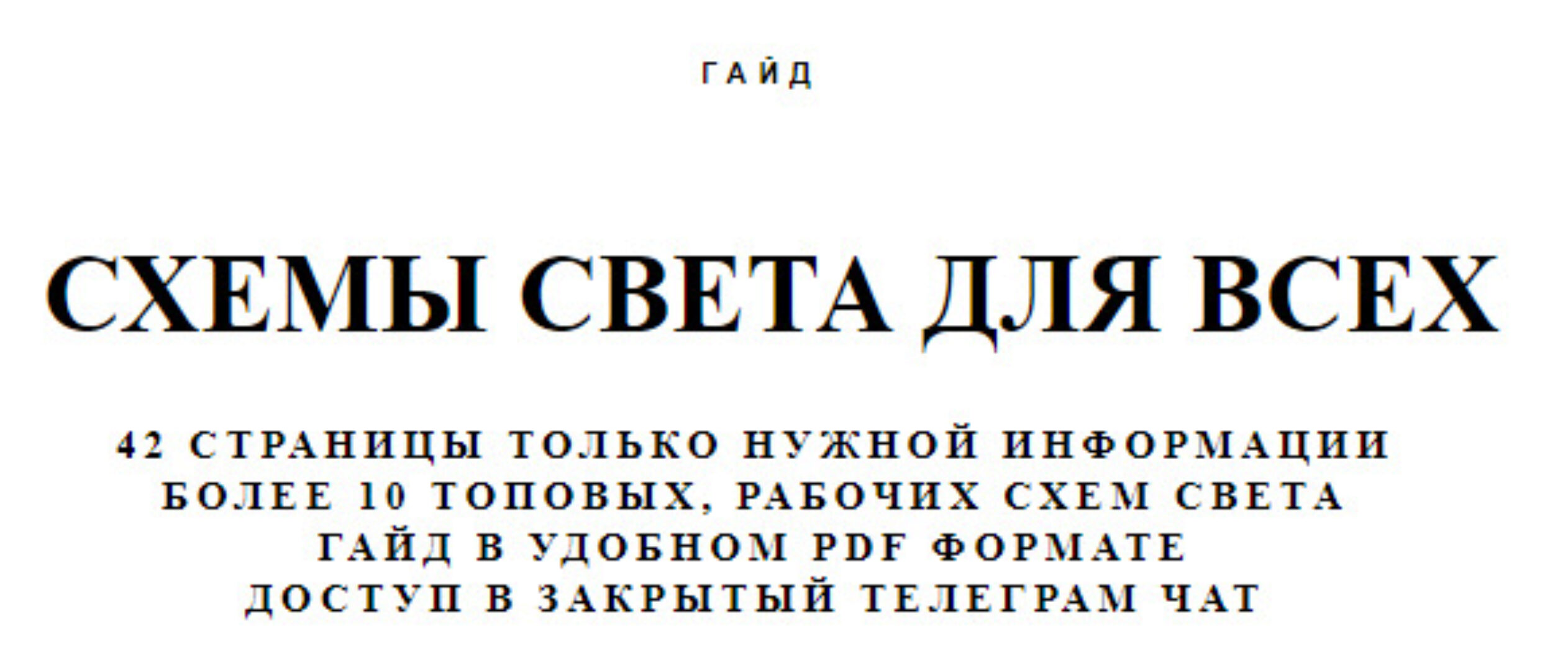 ГАЙД

СХЕМЫ СВЕТА ДЛЯ ВСЕХ

42 СТРАНИЦЫ ТОЛЬКО НУЖНОЙ ИНФОРМАЦИИ
БОЛЕЕ 10 ТОПОВЫХ, РАБОЧИХ СХЕМ СВЕТА
ГАЙД В УДОБНОМ PDF ФОРМАТЕ
ДОСТУП В ЗАКРЫТЫЙ ТЕЛЕГРАМ ЧАТ